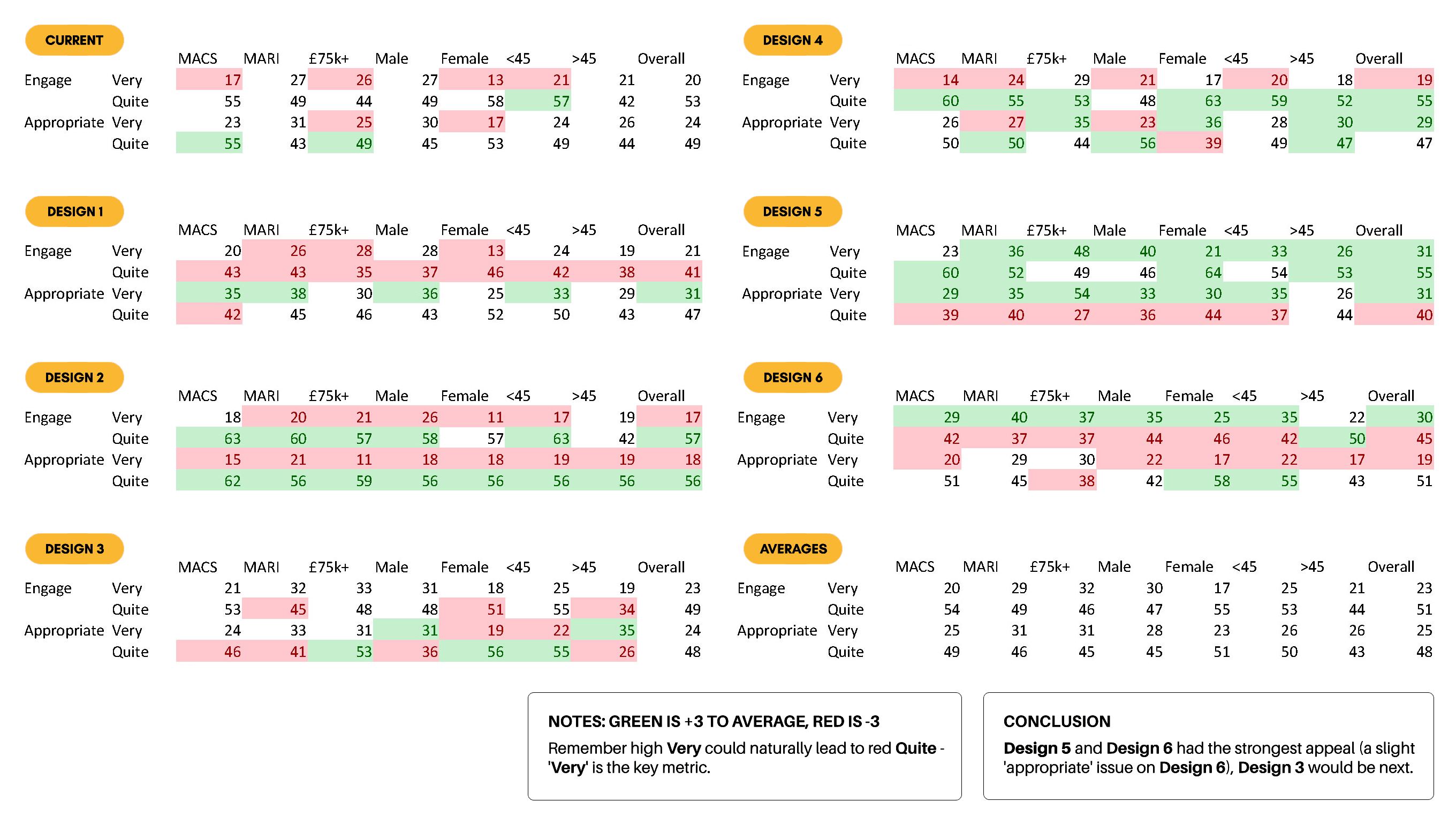 CURRENT

| | | MACS | MARI | £75k+ | Male | Female | <45 | >45 | Overall |
|---|---|---|---|---|---|---|---|---|---|
| Engage | Very | 17 | 27 | 26 | 27 | 13 | 21 | 21 | 20 |
| | Quite | 55 | 49 | 44 | 49 | 58 | 57 | 42 | 53 |
| Appropriate | Very | 23 | 31 | 25 | 30 | 17 | 24 | 26 | 24 |
| | Quite | 55 | 43 | 49 | 45 | 53 | 49 | 44 | 49 |

DESIGN 1

| | | MACS | MARI | £75k+ | Male | Female | <45 | >45 | Overall |
|---|---|---|---|---|---|---|---|---|---|
| Engage | Very | 20 | 26 | 28 | 28 | 13 | 24 | 19 | 21 |
| | Quite | 43 | 43 | 35 | 37 | 46 | 42 | 38 | 41 |
| Appropriate | Very | 35 | 38 | 30 | 36 | 25 | 33 | 29 | 31 |
| | Quite | 42 | 45 | 46 | 43 | 52 | 50 | 43 | 47 |

DESIGN 2

| | | MACS | MARI | £75k+ | Male | Female | <45 | >45 | Overall |
|---|---|---|---|---|---|---|---|---|---|
| Engage | Very | 18 | 20 | 21 | 26 | 11 | 17 | 19 | 17 |
| | Quite | 63 | 60 | 57 | 58 | 57 | 63 | 42 | 57 |
| Appropriate | Very | 15 | 21 | 11 | 18 | 18 | 19 | 19 | 18 |
| | Quite | 62 | 56 | 59 | 56 | 56 | 56 | 56 | 56 |

DESIGN 3

| | | MACS | MARI | £75k+ | Male | Female | <45 | >45 | Overall |
|---|---|---|---|---|---|---|---|---|---|
| Engage | Very | 21 | 32 | 33 | 31 | 18 | 25 | 19 | 23 |
| | Quite | 53 | 45 | 48 | 48 | 51 | 55 | 34 | 49 |
| Appropriate | Very | 24 | 33 | 31 | 31 | 19 | 22 | 35 | 24 |
| | Quite | 46 | 41 | 53 | 36 | 56 | 55 | 26 | 48 |

DESIGN 4

| | | MACS | MARI | £75k+ | Male | Female | <45 | >45 | Overall |
|---|---|---|---|---|---|---|---|---|---|
| Engage | Very | 14 | 24 | 29 | 21 | 17 | 20 | 18 | 19 |
| | Quite | 60 | 55 | 53 | 48 | 63 | 59 | 52 | 55 |
| Appropriate | Very | 26 | 27 | 35 | 23 | 36 | 28 | 30 | 29 |
| | Quite | 50 | 50 | 44 | 56 | 39 | 49 | 47 | 47 |

DESIGN 5

| | | MACS | MARI | £75k+ | Male | Female | <45 | >45 | Overall |
|---|---|---|---|---|---|---|---|---|---|
| Engage | Very | 23 | 36 | 48 | 40 | 21 | 33 | 26 | 31 |
| | Quite | 60 | 52 | 49 | 46 | 64 | 54 | 53 | 55 |
| Appropriate | Very | 29 | 35 | 54 | 33 | 30 | 35 | 26 | 31 |
| | Quite | 39 | 40 | 27 | 36 | 44 | 37 | 44 | 40 |

DESIGN 6

| | | MACS | MARI | £75k+ | Male | Female | <45 | >45 | Overall |
|---|---|---|---|---|---|---|---|---|---|
| Engage | Very | 29 | 40 | 37 | 35 | 25 | 35 | 22 | 30 |
| | Quite | 42 | 37 | 37 | 44 | 46 | 42 | 50 | 45 |
| Appropriate | Very | 20 | 29 | 30 | 22 | 17 | 22 | 17 | 19 |
| | Quite | 51 | 45 | 38 | 42 | 58 | 55 | 43 | 51 |

AVERAGES

| | | MACS | MARI | £75k+ | Male | Female | <45 | >45 | Overall |
|---|---|---|---|---|---|---|---|---|---|
| Engage | Very | 20 | 29 | 32 | 30 | 17 | 25 | 21 | 23 |
| | Quite | 54 | 49 | 46 | 47 | 55 | 53 | 44 | 51 |
| Appropriate | Very | 25 | 31 | 31 | 28 | 23 | 26 | 26 | 25 |
| | Quite | 49 | 46 | 45 | 45 | 51 | 50 | 43 | 48 |

NOTES: GREEN IS +3 TO AVERAGE, RED IS -3

Remember high Very could naturally lead to red Quite - 'Very' is the key metric.

CONCLUSION

Design 5 and Design 6 had the strongest appeal (a slight 'appropriate' issue on Design 6), Design 3 would be next.